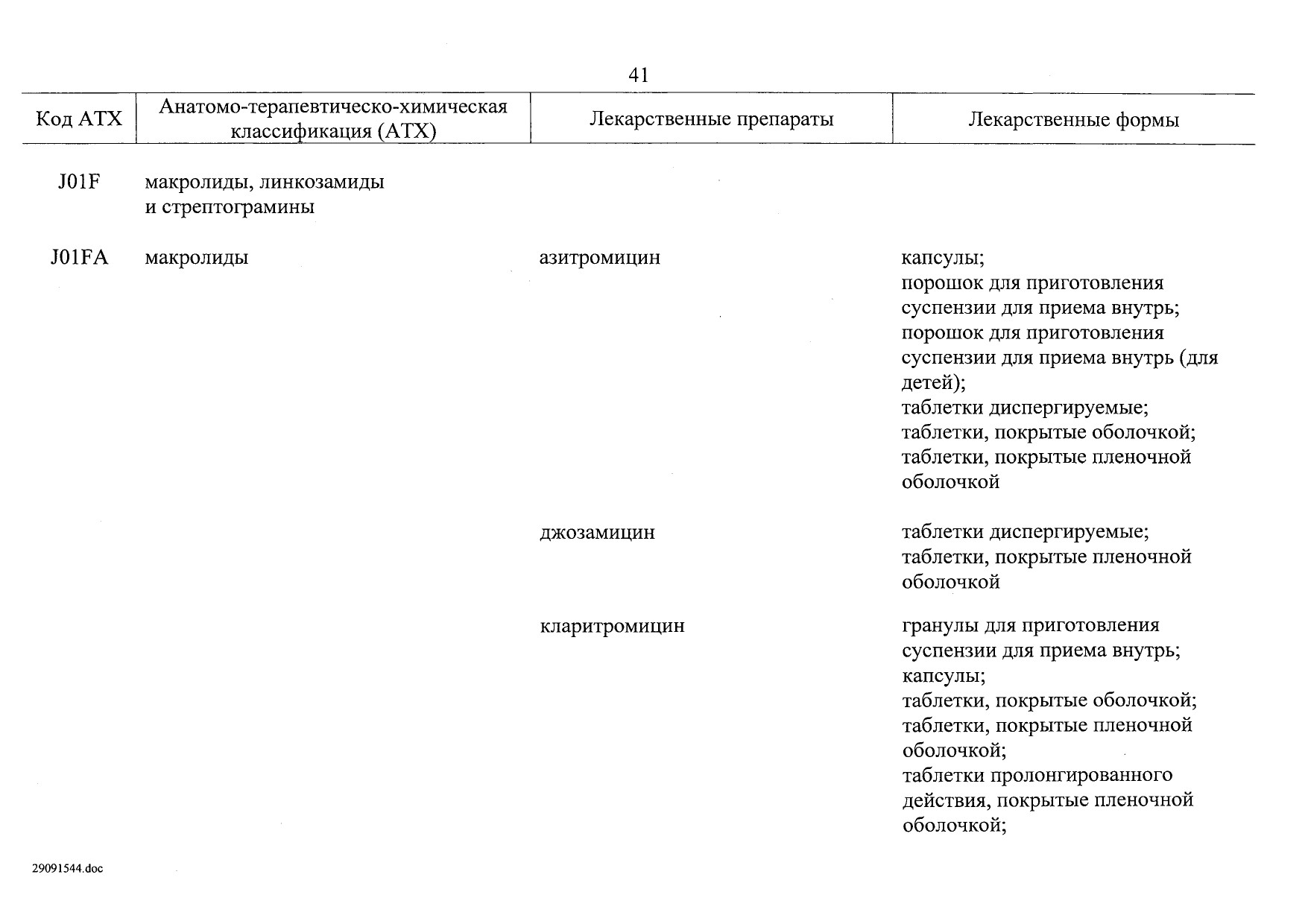 41

| Код АТХ | Анатомо-терапевтическо-химическая классификация (АТХ) | Лекарственные препараты | Лекарственные формы |
|---|---|---|---|
| J01F | макролиды, линкозамиды и стрептограмины | | |
| J01FA | макролиды | азитромицин | капсулы; порошок для приготовления суспензии для приема внутрь; порошок для приготовления суспензии для приема внутрь (для детей); таблетки диспергируемые; таблетки, покрытые оболочкой; таблетки, покрытые пленочной оболочкой |
| | | джозамицин | таблетки диспергируемые; таблетки, покрытые пленочной оболочкой |
| | | кларитромицин | гранулы для приготовления суспензии для приема внутрь; капсулы; таблетки, покрытые оболочкой; таблетки, покрытые пленочной оболочкой; таблетки пролонгированного действия, покрытые пленочной оболочкой; |

29091544.doc